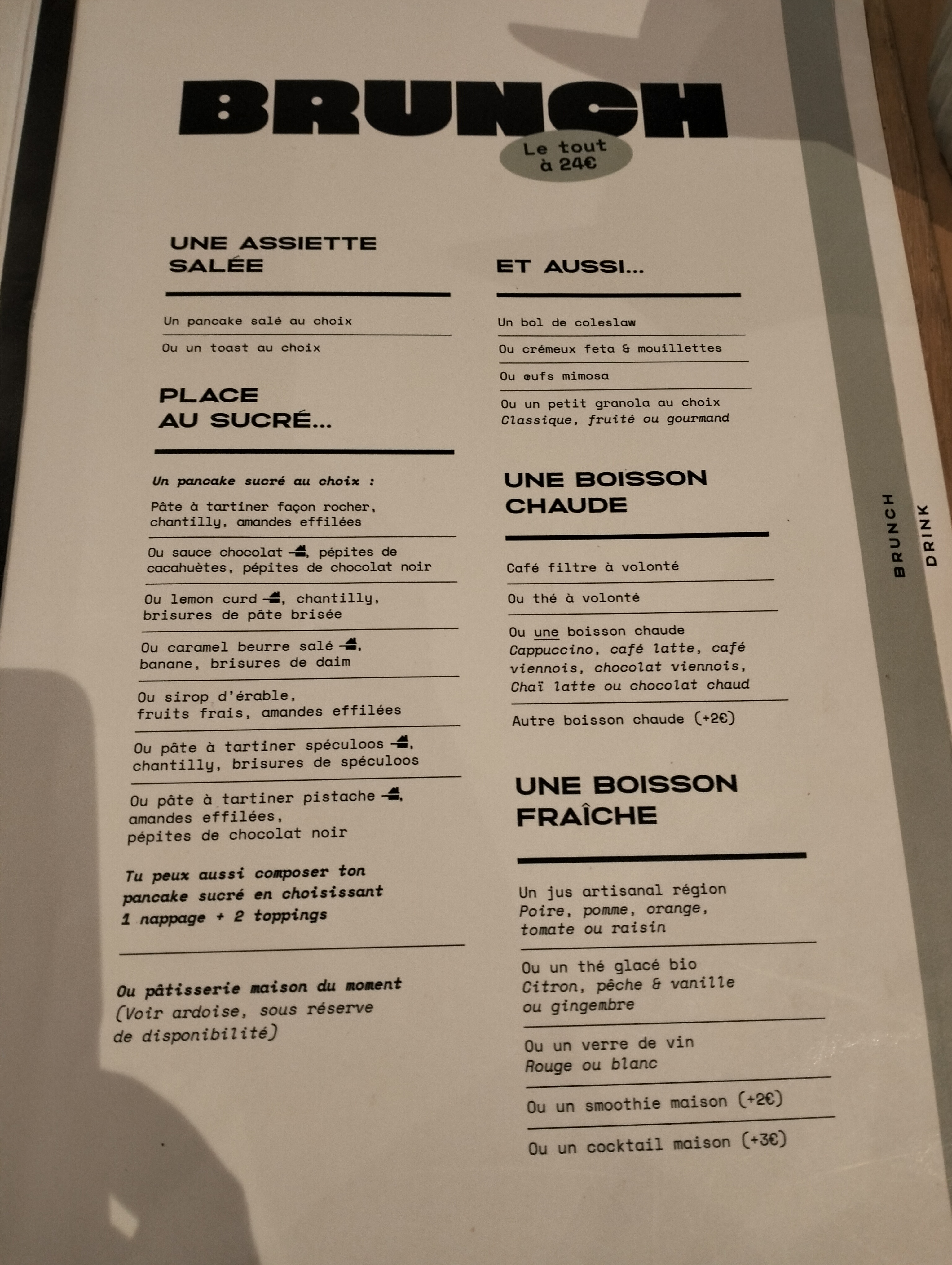 BRUNCH

Le tout à 24€

UNE ASSIETTE SALÉE

Un pancake salé au choix

Ou un toast au choix

PLACE AU SUCRÉ...

Un pancake sucré au choix :

Pâte à tartiner façon rocher, chantilly, amandes effilées

Ou sauce chocolat, pépites de cacahuètes, pépites de chocolat noir

Ou lemon curd, chantilly, brisures de pâte brisée

Ou caramel beurre salé, banane, brisures de daim

Ou sirop d'érable, fruits frais, amandes effilées

Ou pâte à tartiner spéculoos, chantilly, brisures de spéculoos

Ou pâte à tartiner pistache, amandes effilées, pépites de chocolat noir

Tu peux aussi composer ton pancake sucré en choisissant 1 nappage + 2 toppings

Ou pâtisserie maison du moment (Voir ardoise, sous réserve de disponibilité)

ET AUSSI...

Un bol de coleslaw

Ou crémeux feta & mouillettes

Ou œufs mimosa

Ou un petit granola au choix
Classique, fruité ou gourmand

UNE BOISSON CHAUDE

Café filtre à volonté

Ou thé à volonté

Ou une boisson chaude
Cappuccino, café latte, café viennois, chocolat viennois, Chaï latte ou chocolat chaud

Autre boisson chaude (+2€)

UNE BOISSON FRAÎCHE

Un jus artisanal région
Poire, pomme, orange, tomate ou raisin

Ou un thé glacé bio
Citron, pêche & vanille ou gingembre

Ou un verre de vin
Rouge ou blanc

Ou un smoothie maison (+2€)

Ou un cocktail maison (+3€)

BRUNCH
DRINK